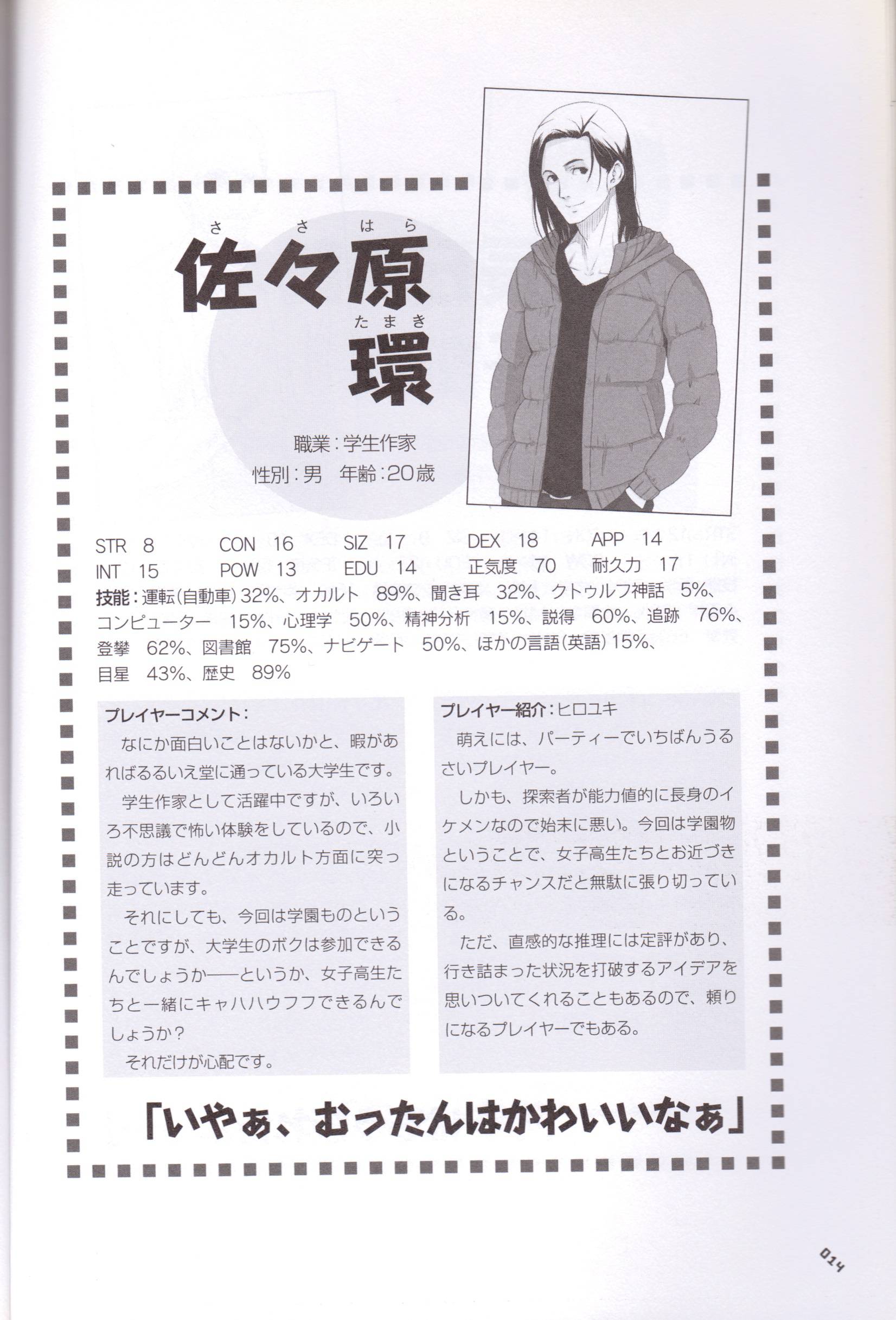 ささはら
佐々原
たまき
環

職業:学生作家
性別:男 年齢:20歳

STR 8 CON 16 SIZ 17 DEX 18 APP 14
INT 15 POW 13 EDU 14 正気度 70 耐久力 17
技能:運転(自動車)32%、オカルト 89%、聞き耳 32%、クトゥルフ神話 5%、コンピューター 15%、心理学 50%、精神分析 15%、説得 60%、追跡 76%、登攀 62%、図書館 75%、ナビゲート 50%、ほかの言語(英語)15%、目星 43%、歴史 89%

プレイヤーコメント:
なにか面白いことはないかと、暇があればるるいえ堂に通っている大学生です。
学生作家として活躍中ですが、いろいろ不思議で怖い体験をしているので、小説の方はどんどんオカルト方面に突っ走っています。
それにしても、今回は学園ものということですが、大学生のボクは参加できるんでしょうか——というか、女子高生たちと一緒にキャハハウフフできるんでしょうか?
それだけが心配です。

プレイヤー紹介:ヒロユキ
萌えには、パーティーでいちばんうるさいプレイヤー。
しかも、探索者が能力値的に長身のイケメンなので始末に悪い。今回は学園物ということで、女子高生たちとお近づきになるチャンスだと無駄に張り切っている。
ただ、直感的な推理には定評があり、行き詰まった状況を打破するアイデアを思いついてくれることもあるので、頼りになるプレイヤーでもある。

「いやぁ、むったんはかわいいなぁ」

014